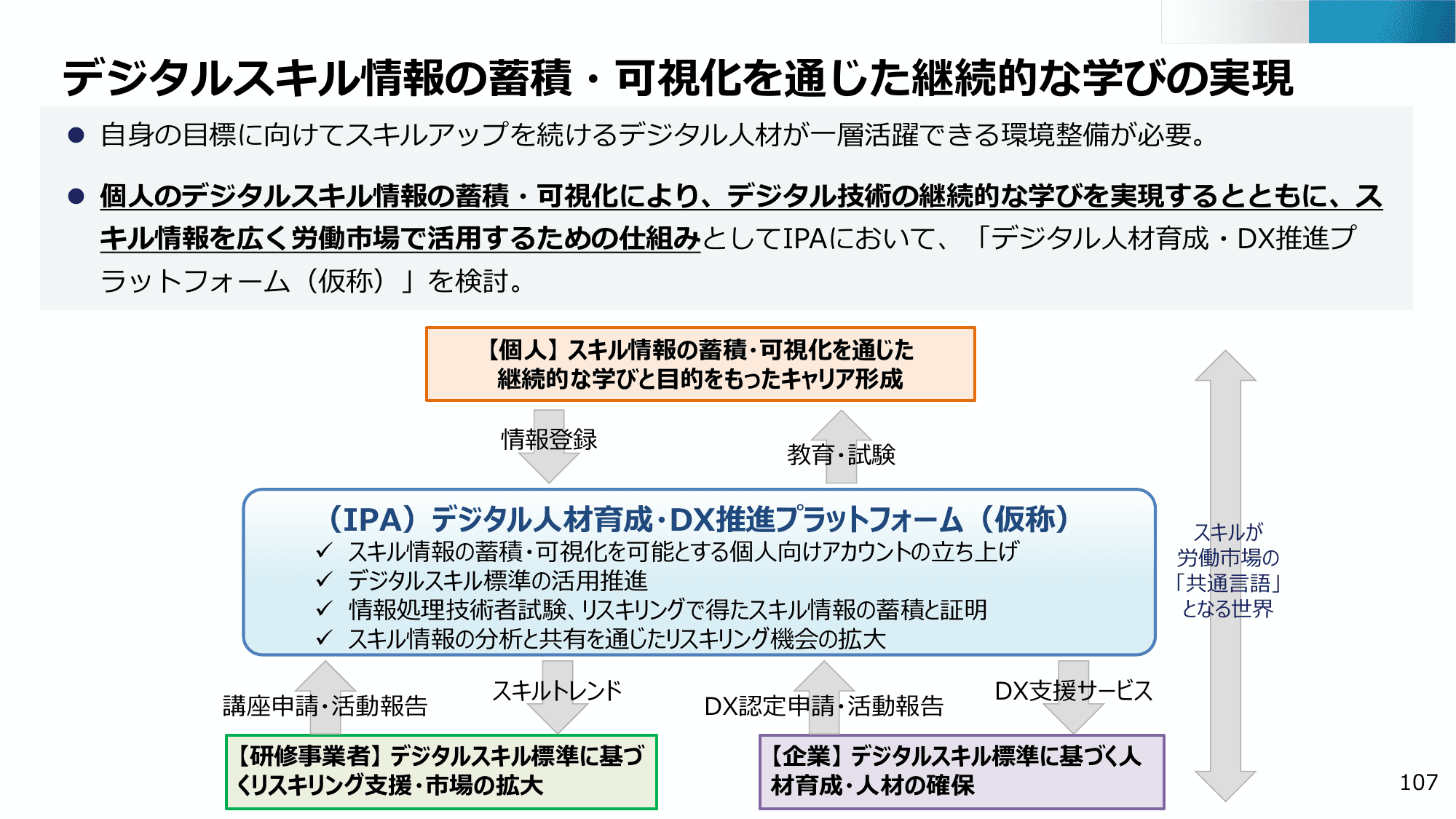 デジタルスキル情報の蓄積・可視化を通じた継続的な学びの実現

● 自身の目標に向けてスキルアップを続けるデジタル人材が一層活躍できる環境整備が必要。

● 個人のデジタルスキル情報の蓄積・可視化により、デジタル技術の継続的な学びを実現するとともに、スキル情報を広く労働市場で活用するための仕組みとしてIPAにおいて、「デジタル人材育成・DX推進プラットフォーム（仮称）」を検討。

【個人】スキル情報の蓄積･可視化を通じた継続的な学びと目的をもったキャリア形成

情報登録

教育･試験

（IPA）デジタル人材育成･DX推進プラットフォーム（仮称）
✓ スキル情報の蓄積･可視化を可能とする個人向けアカウントの立ち上げ
✓ デジタルスキル標準の活用推進
✓ 情報処理技術者試験、リスキリングで得たスキル情報の蓄積と証明
✓ スキル情報の分析と共有を通じたリスキリング機会の拡大

スキルが労働市場の「共通言語」となる世界

講座申請･活動報告

スキルトレンド

DX認定申請･活動報告

DX支援サービス

【研修事業者】デジタルスキル標準に基づくリスキリング支援･市場の拡大

【企業】デジタルスキル標準に基づく人材育成･人材の確保

107